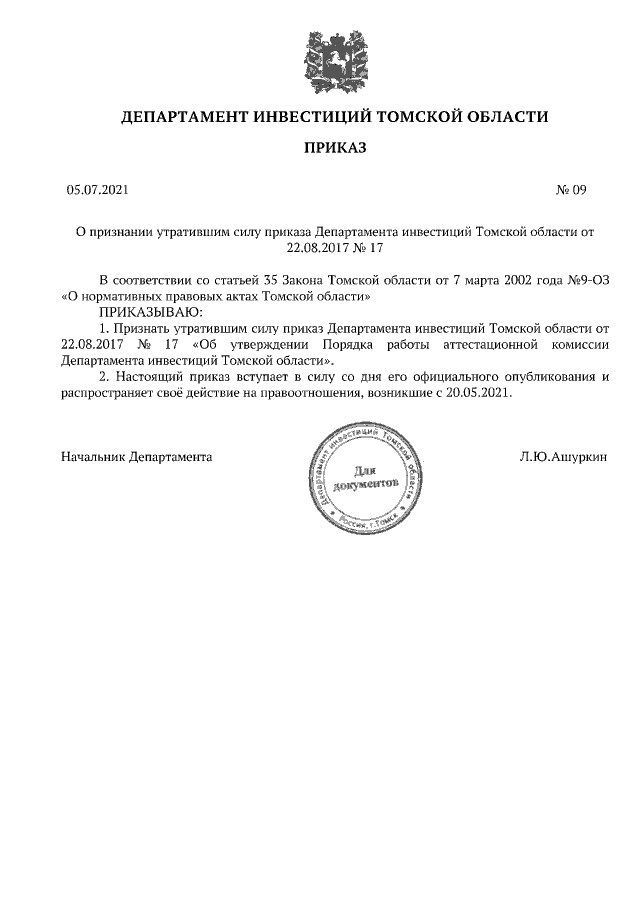 ДЕПАРТАМЕНТ ИНВЕСТИЦИЙ ТОМСКОЙ ОБЛАСТИ

ПРИКАЗ

05.07.2021

№ 09

О признании утратившим силу приказа Департамента инвестиций Томской области от 22.08.2017 № 17

В соответствии со статьей 35 Закона Томской области от 7 марта 2002 года №9-ОЗ «О нормативных правовых актах Томской области»

ПРИКАЗЫВАЮ:

1. Признать утратившим силу приказ Департамента инвестиций Томской области от 22.08.2017 № 17 «Об утверждении Порядка работы аттестационной комиссии Департамента инвестиций Томской области».

2. Настоящий приказ вступает в силу со дня его официального опубликования и распространяет своё действие на правоотношения, возникшие с 20.05.2021.

Начальник Департамента

Департамент инвестиций Томской области
Для документов
Россия, г.Томск

Л.Ю.Ашуркин